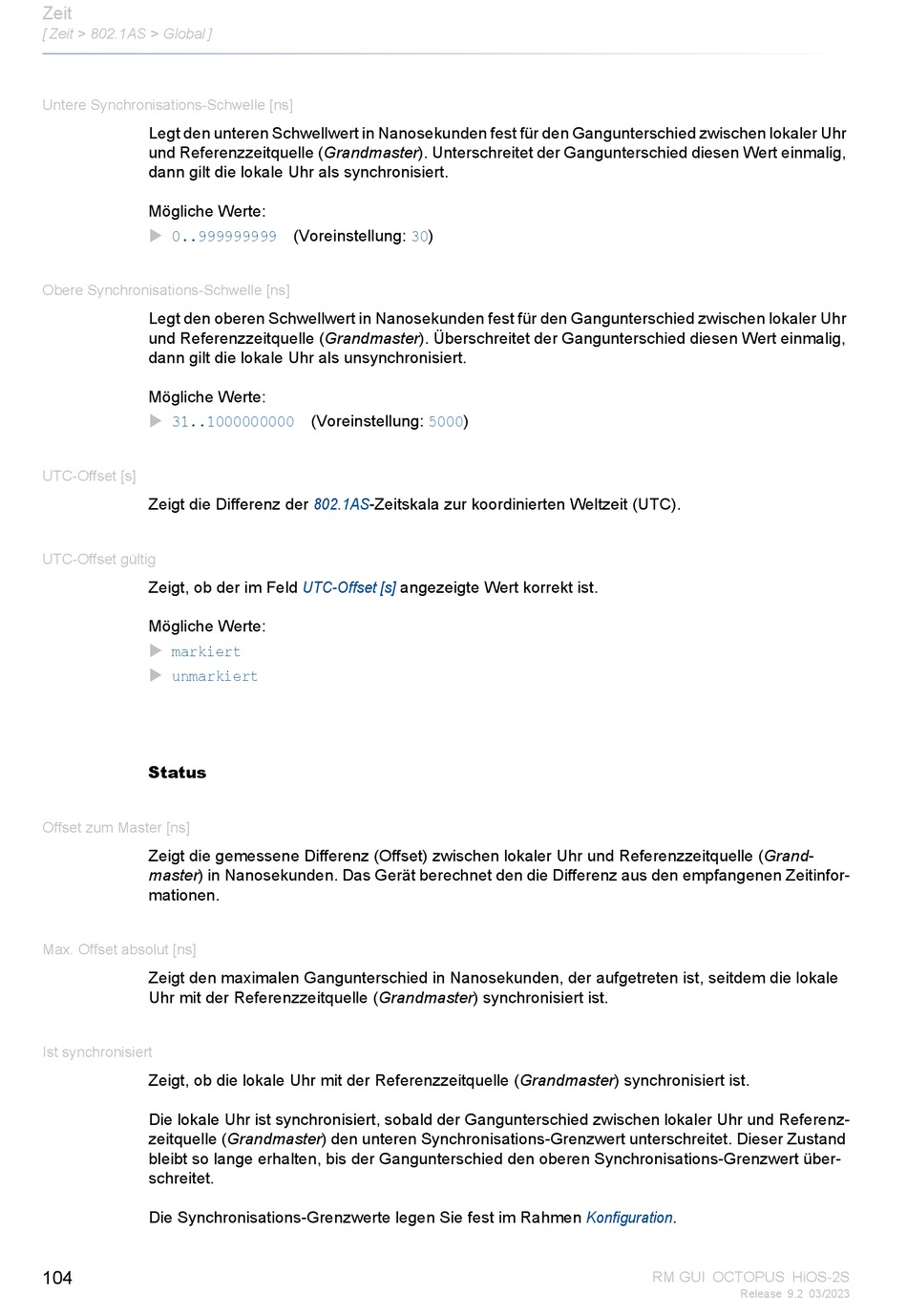 Zeit
[ Zeit > 802.1AS > Global ]

Untere Synchronisations-Schwelle [ns]

Legt den unteren Schwellwert in Nanosekunden fest für den Gangunterschied zwischen lokaler Uhr und Referenzzeitquelle (Grandmaster). Unterschreitet der Gangunterschied diesen Wert einmalig, dann gilt die lokale Uhr als synchronisiert.

Mögliche Werte:

▶ 0..999999999 (Voreinstellung: 30)

Obere Synchronisations-Schwelle [ns]

Legt den oberen Schwellwert in Nanosekunden fest für den Gangunterschied zwischen lokaler Uhr und Referenzzeitquelle (Grandmaster). Überschreitet der Gangunterschied diesen Wert einmalig, dann gilt die lokale Uhr als unsynchronisiert.

Mögliche Werte:

▶ 31..1000000000 (Voreinstellung: 5000)

UTC-Offset [s]

Zeigt die Differenz der 802.1AS-Zeitskala zur koordinierten Weltzeit (UTC).

UTC-Offset gültig

Zeigt, ob der im Feld UTC-Offset [s] angezeigte Wert korrekt ist.

Mögliche Werte:

▶ markiert

▶ unmarkiert

Status

Offset zum Master [ns]

Zeigt die gemessene Differenz (Offset) zwischen lokaler Uhr und Referenzzeitquelle (Grandmaster) in Nanosekunden. Das Gerät berechnet den die Differenz aus den empfangenen Zeitinformationen.

Max. Offset absolut [ns]

Zeigt den maximalen Gangunterschied in Nanosekunden, der aufgetreten ist, seitdem die lokale Uhr mit der Referenzzeitquelle (Grandmaster) synchronisiert ist.

Ist synchronisiert

Zeigt, ob die lokale Uhr mit der Referenzzeitquelle (Grandmaster) synchronisiert ist.

Die lokale Uhr ist synchronisiert, sobald der Gangunterschied zwischen lokaler Uhr und Referenzzeitquelle (Grandmaster) den unteren Synchronisations-Grenzwert unterschreitet. Dieser Zustand bleibt so lange erhalten, bis der Gangunterschied den oberen Synchronisations-Grenzwert überschreitet.

Die Synchronisations-Grenzwerte legen Sie fest im Rahmen Konfiguration.

104

RM GUI OCTOPUS HiOS-2S
Release 9.2 03/2023